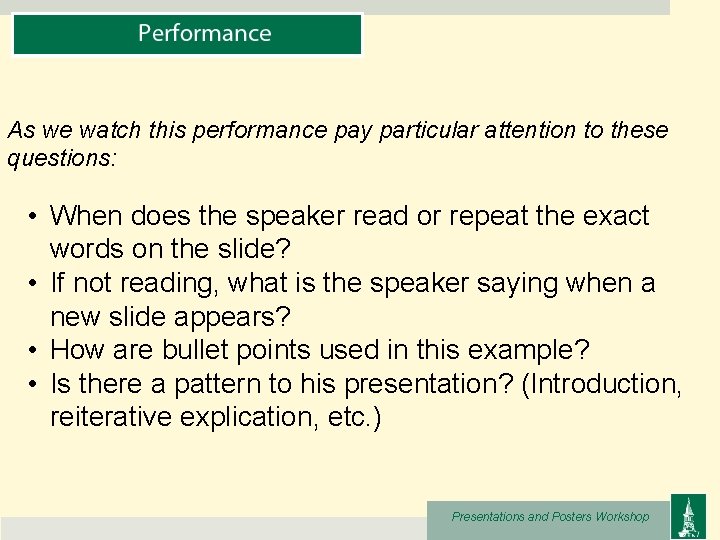 Performance

As we watch this performance pay particular attention to these questions:

• When does the speaker read or repeat the exact words on the slide?
• If not reading, what is the speaker saying when a new slide appears?
• How are bullet points used in this example?
• Is there a pattern to his presentation? (Introduction, reiterative explication, etc.)

Presentations and Posters Workshop